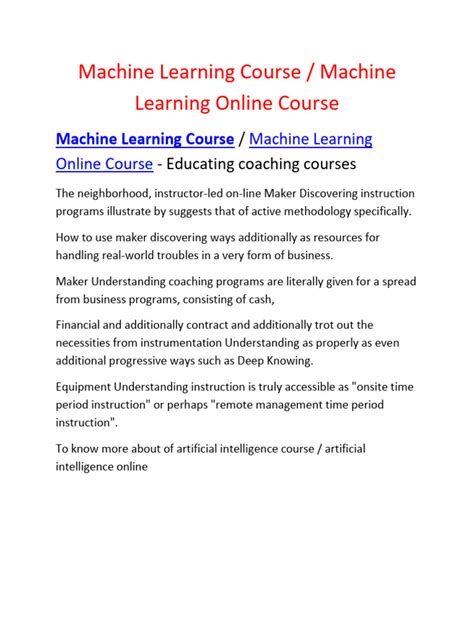 Machine Learning Course / Machine Learning Online Course

Machine Learning Course / Machine Learning Online Course - Educating coaching courses

The neighborhood, instructor-led on-line Maker Discovering instruction programs illustrate by suggests that of active methodology specifically.

How to use maker discovering ways additionally as resources for handling real-world troubles in a very form of business.

Maker Understanding coaching programs are literally given for a spread from business programs, consisting of cash,

Financial and additionally contract and additionally trot out the necessities from instrumentation Understanding as properly as even additional progressive ways such as Deep Knowing.

Equipment Understanding instruction is truly accessible as "onsite time period instruction" or perhaps "remote management time period instruction".

To know more about of artificial intelligence course / artificial intelligence online